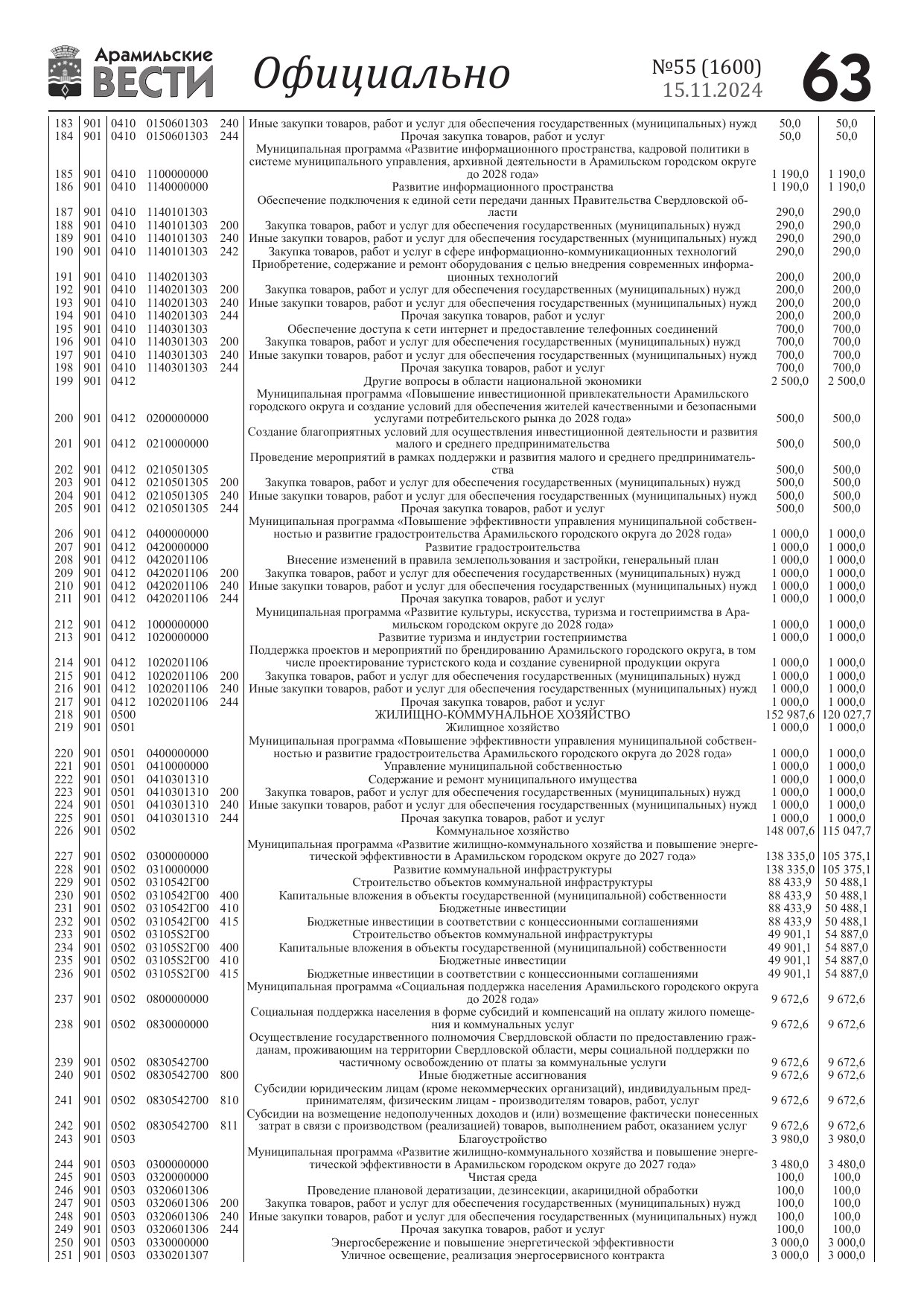 Арамильские ВЕСТИ Официально №55 (1600) 15.11.2024 63

| | | | | | | | |
|---|---|---|---|---|---|---|---|
| 183 | 901 | 0410 | 0150601303 | 240 | Иные закупки товаров, работ и услуг для обеспечения государственных (муниципальных) нужд | 50,0 | 50,0 |
| 184 | 901 | 0410 | 0150601303 | 244 | Прочая закупка товаров, работ и услуг | 50,0 | 50,0 |
| 185 | 901 | 0410 | 1100000000 | | Муниципальная программа «Развитие информационного пространства, кадровой политики в системе муниципального управления, архивной деятельности в Арамильском городском округе до 2028 года» | 1 190,0 | 1 190,0 |
| 186 | 901 | 0410 | 1140000000 | | Развитие информационного пространства | 1 190,0 | 1 190,0 |
| 187 | 901 | 0410 | 1140101303 | | Обеспечение подключения к единой сети передачи данных Правительства Свердловской области | 290,0 | 290,0 |
| 188 | 901 | 0410 | 1140101303 | 200 | Закупка товаров, работ и услуг для обеспечения государственных (муниципальных) нужд | 290,0 | 290,0 |
| 189 | 901 | 0410 | 1140101303 | 240 | Иные закупки товаров, работ и услуг для обеспечения государственных (муниципальных) нужд | 290,0 | 290,0 |
| 190 | 901 | 0410 | 1140101303 | 242 | Закупка товаров, работ и услуг в сфере информационно-коммуникационных технологий | 290,0 | 290,0 |
| 191 | 901 | 0410 | 1140201303 | | Приобретение, содержание и ремонт оборудования с целью внедрения современных информационных технологий | 200,0 | 200,0 |
| 192 | 901 | 0410 | 1140201303 | 200 | Закупка товаров, работ и услуг для обеспечения государственных (муниципальных) нужд | 200,0 | 200,0 |
| 193 | 901 | 0410 | 1140201303 | 240 | Иные закупки товаров, работ и услуг для обеспечения государственных (муниципальных) нужд | 200,0 | 200,0 |
| 194 | 901 | 0410 | 1140201303 | 244 | Прочая закупка товаров, работ и услуг | 200,0 | 200,0 |
| 195 | 901 | 0410 | 1140301303 | | Обеспечение доступа к сети интернет и предоставление телефонных соединений | 700,0 | 700,0 |
| 196 | 901 | 0410 | 1140301303 | 200 | Закупка товаров, работ и услуг для обеспечения государственных (муниципальных) нужд | 700,0 | 700,0 |
| 197 | 901 | 0410 | 1140301303 | 240 | Иные закупки товаров, работ и услуг для обеспечения государственных (муниципальных) нужд | 700,0 | 700,0 |
| 198 | 901 | 0410 | 1140301303 | 244 | Прочая закупка товаров, работ и услуг | 700,0 | 700,0 |
| 199 | 901 | 0412 | | | Другие вопросы в области национальной экономики | 2 500,0 | 2 500,0 |
| 200 | 901 | 0412 | 0200000000 | | Муниципальная программа «Повышение инвестиционной привлекательности Арамильского городского округа и создание условий для обеспечения жителей качественными и безопасными услугами потребительского рынка до 2028 года» | 500,0 | 500,0 |
| 201 | 901 | 0412 | 0210000000 | | Создание благоприятных условий для осуществления инвестиционной деятельности и развития малого и среднего предпринимательства | 500,0 | 500,0 |
| 202 | 901 | 0412 | 0210501305 | | Проведение мероприятий в рамках поддержки и развития малого и среднего предпринимательства | 500,0 | 500,0 |
| 203 | 901 | 0412 | 0210501305 | 200 | Закупка товаров, работ и услуг для обеспечения государственных (муниципальных) нужд | 500,0 | 500,0 |
| 204 | 901 | 0412 | 0210501305 | 240 | Иные закупки товаров, работ и услуг для обеспечения государственных (муниципальных) нужд | 500,0 | 500,0 |
| 205 | 901 | 0412 | 0210501305 | 244 | Прочая закупка товаров, работ и услуг | 500,0 | 500,0 |
| 206 | 901 | 0412 | 0400000000 | | Муниципальная программа «Повышение эффективности управления муниципальной собственностью и развитие градостроительства Арамильского городского округа до 2028 года» | 1 000,0 | 1 000,0 |
| 207 | 901 | 0412 | 0420000000 | | Развитие градостроительства | 1 000,0 | 1 000,0 |
| 208 | 901 | 0412 | 0420201106 | | Внесение изменений в правила землепользования и застройки, генеральный план | 1 000,0 | 1 000,0 |
| 209 | 901 | 0412 | 0420201106 | 200 | Закупка товаров, работ и услуг для обеспечения государственных (муниципальных) нужд | 1 000,0 | 1 000,0 |
| 210 | 901 | 0412 | 0420201106 | 240 | Иные закупки товаров, работ и услуг для обеспечения государственных (муниципальных) нужд | 1 000,0 | 1 000,0 |
| 211 | 901 | 0412 | 0420201106 | 244 | Прочая закупка товаров, работ и услуг | 1 000,0 | 1 000,0 |
| 212 | 901 | 0412 | 1000000000 | | Муниципальная программа «Развитие культуры, искусства, туризма и гостеприимства в Арамильском городском округе до 2028 года» | 1 000,0 | 1 000,0 |
| 213 | 901 | 0412 | 1020000000 | | Развитие туризма и индустрии гостеприимства | 1 000,0 | 1 000,0 |
| 214 | 901 | 0412 | 1020201106 | | Поддержка проектов и мероприятий по брендированию Арамильского городского округа, в том числе проектирование туристского кода и создание сувенирной продукции округа | 1 000,0 | 1 000,0 |
| 215 | 901 | 0412 | 1020201106 | 200 | Закупка товаров, работ и услуг для обеспечения государственных (муниципальных) нужд | 1 000,0 | 1 000,0 |
| 216 | 901 | 0412 | 1020201106 | 240 | Иные закупки товаров, работ и услуг для обеспечения государственных (муниципальных) нужд | 1 000,0 | 1 000,0 |
| 217 | 901 | 0412 | 1020201106 | 244 | Прочая закупка товаров, работ и услуг | 1 000,0 | 1 000,0 |
| 218 | 901 | 0500 | | | ЖИЛИЩНО-КОММУНАЛЬНОЕ ХОЗЯЙСТВО | 152 987,6 | 120 027,7 |
| 219 | 901 | 0501 | | | Жилищное хозяйство | 1 000,0 | 1 000,0 |
| 220 | 901 | 0501 | 0400000000 | | Муниципальная программа «Повышение эффективности управления муниципальной собственностью и развитие градостроительства Арамильского городского округа до 2028 года» | 1 000,0 | 1 000,0 |
| 221 | 901 | 0501 | 0410000000 | | Управление муниципальной собственностью | 1 000,0 | 1 000,0 |
| 222 | 901 | 0501 | 0410301310 | | Содержание и ремонт муниципального имущества | 1 000,0 | 1 000,0 |
| 223 | 901 | 0501 | 0410301310 | 200 | Закупка товаров, работ и услуг для обеспечения государственных (муниципальных) нужд | 1 000,0 | 1 000,0 |
| 224 | 901 | 0501 | 0410301310 | 240 | Иные закупки товаров, работ и услуг для обеспечения государственных (муниципальных) нужд | 1 000,0 | 1 000,0 |
| 225 | 901 | 0501 | 0410301310 | 244 | Прочая закупка товаров, работ и услуг | 1 000,0 | 1 000,0 |
| 226 | 901 | 0502 | | | Коммунальное хозяйство | 148 007,6 | 115 047,7 |
| 227 | 901 | 0502 | 0300000000 | | Муниципальная программа «Развитие жилищно-коммунального хозяйства и повышение энергетической эффективности в Арамильском городском округе до 2027 года» | 138 335,0 | 105 375,1 |
| 228 | 901 | 0502 | 0310000000 | | Развитие коммунальной инфраструктуры | 138 335,0 | 105 375,1 |
| 229 | 901 | 0502 | 0310542Г00 | | Строительство объектов коммунальной инфраструктуры | 88 433,9 | 50 488,1 |
| 230 | 901 | 0502 | 0310542Г00 | 400 | Капитальные вложения в объекты государственной (муниципальной) собственности | 88 433,9 | 50 488,1 |
| 231 | 901 | 0502 | 0310542Г00 | 410 | Бюджетные инвестиции | 88 433,9 | 50 488,1 |
| 232 | 901 | 0502 | 0310542Г00 | 415 | Бюджетные инвестиции в соответствии с концессионными соглашениями | 88 433,9 | 50 488,1 |
| 233 | 901 | 0502 | 03105S2Г00 | | Строительство объектов коммунальной инфраструктуры | 49 901,1 | 54 887,0 |
| 234 | 901 | 0502 | 03105S2Г00 | 400 | Капитальные вложения в объекты государственной (муниципальной) собственности | 49 901,1 | 54 887,0 |
| 235 | 901 | 0502 | 03105S2Г00 | 410 | Бюджетные инвестиции | 49 901,1 | 54 887,0 |
| 236 | 901 | 0502 | 03105S2Г00 | 415 | Бюджетные инвестиции в соответствии с концессионными соглашениями | 49 901,1 | 54 887,0 |
| 237 | 901 | 0502 | 0800000000 | | Муниципальная программа «Социальная поддержка населения Арамильского городского округа до 2028 года» | 9 672,6 | 9 672,6 |
| 238 | 901 | 0502 | 0830000000 | | Социальная поддержка населения в форме субсидий и компенсаций на оплату жилого помещения и коммунальных услуг | 9 672,6 | 9 672,6 |
| 239 | 901 | 0502 | 0830542700 | | Осуществление государственного полномочия Свердловской области по предоставлению гражданам, проживающим на территории Свердловской области, меры социальной поддержки по частичному освобождению от платы за коммунальные услуги | 9 672,6 | 9 672,6 |
| 240 | 901 | 0502 | 0830542700 | 800 | Иные бюджетные ассигнования | 9 672,6 | 9 672,6 |
| 241 | 901 | 0502 | 0830542700 | 810 | Субсидии юридическим лицам (кроме некоммерческих организаций), индивидуальным предпринимателям, физическим лицам - производителям товаров, работ, услуг | 9 672,6 | 9 672,6 |
| 242 | 901 | 0502 | 0830542700 | 811 | Субсидии на возмещение недополученных доходов и (или) возмещение фактически понесенных затрат в связи с производством (реализацией) товаров, выполнением работ, оказанием услуг | 9 672,6 | 9 672,6 |
| 243 | 901 | 0503 | | | Благоустройство | 3 980,0 | 3 980,0 |
| 244 | 901 | 0503 | 0300000000 | | Муниципальная программа «Развитие жилищно-коммунального хозяйства и повышение энергетической эффективности в Арамильском городском округе до 2027 года» | 3 480,0 | 3 480,0 |
| 245 | 901 | 0503 | 0320000000 | | Чистая среда | 100,0 | 100,0 |
| 246 | 901 | 0503 | 0320601306 | | Проведение плановой дератизации, дезинсекции, акарицидной обработки | 100,0 | 100,0 |
| 247 | 901 | 0503 | 0320601306 | 200 | Закупка товаров, работ и услуг для обеспечения государственных (муниципальных) нужд | 100,0 | 100,0 |
| 248 | 901 | 0503 | 0320601306 | 240 | Иные закупки товаров, работ и услуг для обеспечения государственных (муниципальных) нужд | 100,0 | 100,0 |
| 249 | 901 | 0503 | 0320601306 | 244 | Прочая закупка товаров, работ и услуг | 100,0 | 100,0 |
| 250 | 901 | 0503 | 0330000000 | | Энергосбережение и повышение энергетической эффективности | 3 000,0 | 3 000,0 |
| 251 | 901 | 0503 | 0330201307 | | Уличное освещение, реализация энергосервисного контракта | 3 000,0 | 3 000,0 |